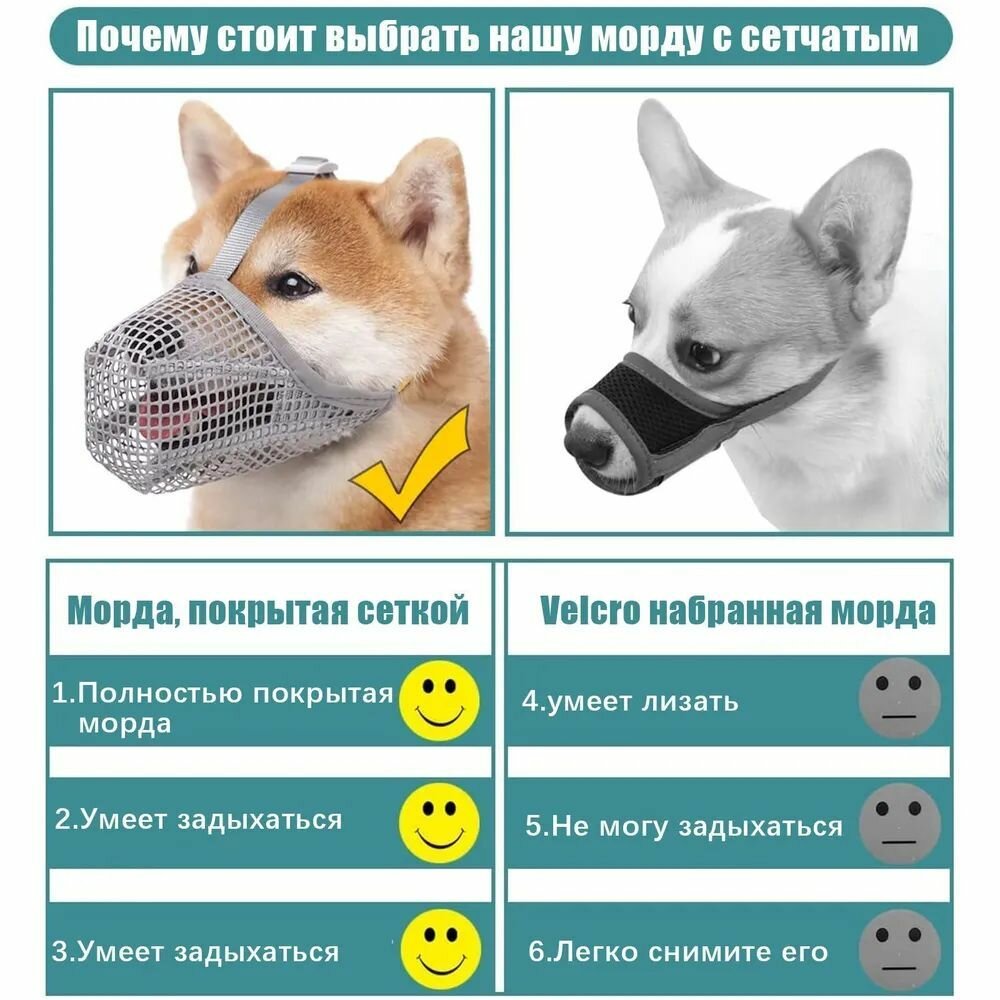 Почему стоит выбрать нашу морду с сетчатым

Морда, покрытая сеткой

1.Полностью покрытая морда

2.Умеет задыхаться

3.Умеет задыхаться

Velcro набранная морда

4.умеет лизать

5.Не могу задыхаться

6.Легко снимите его